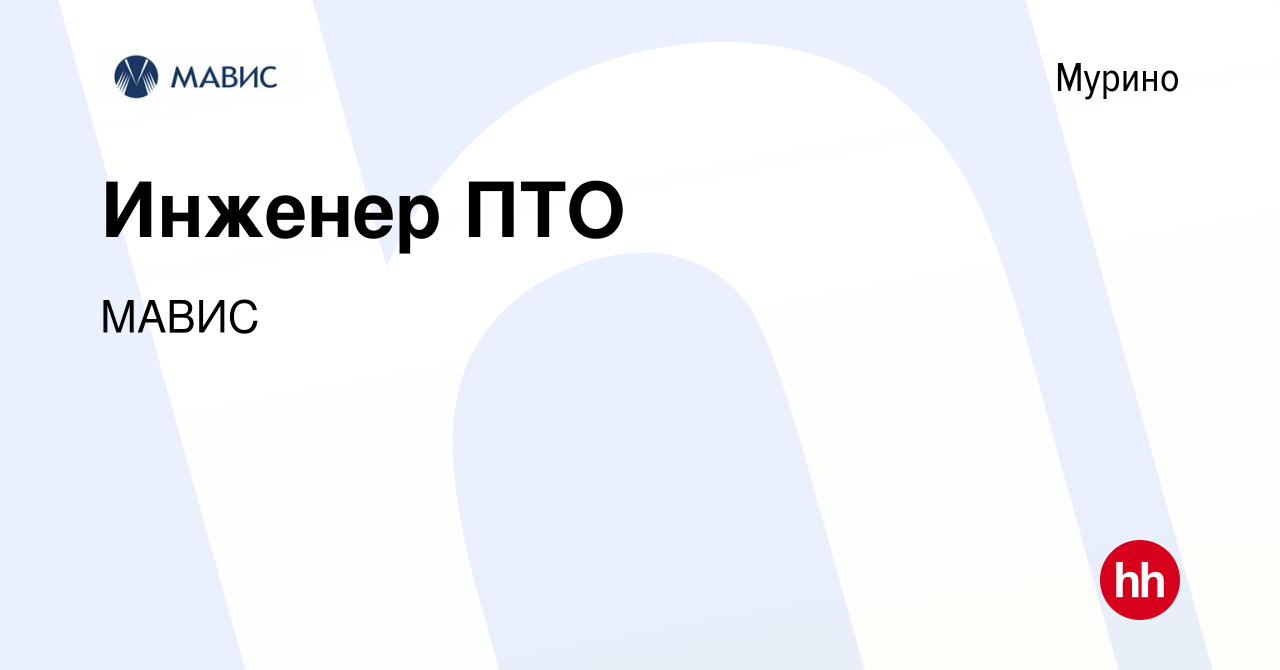 МАВИС

Мурино

Инженер ПТО

МАВИС

hh